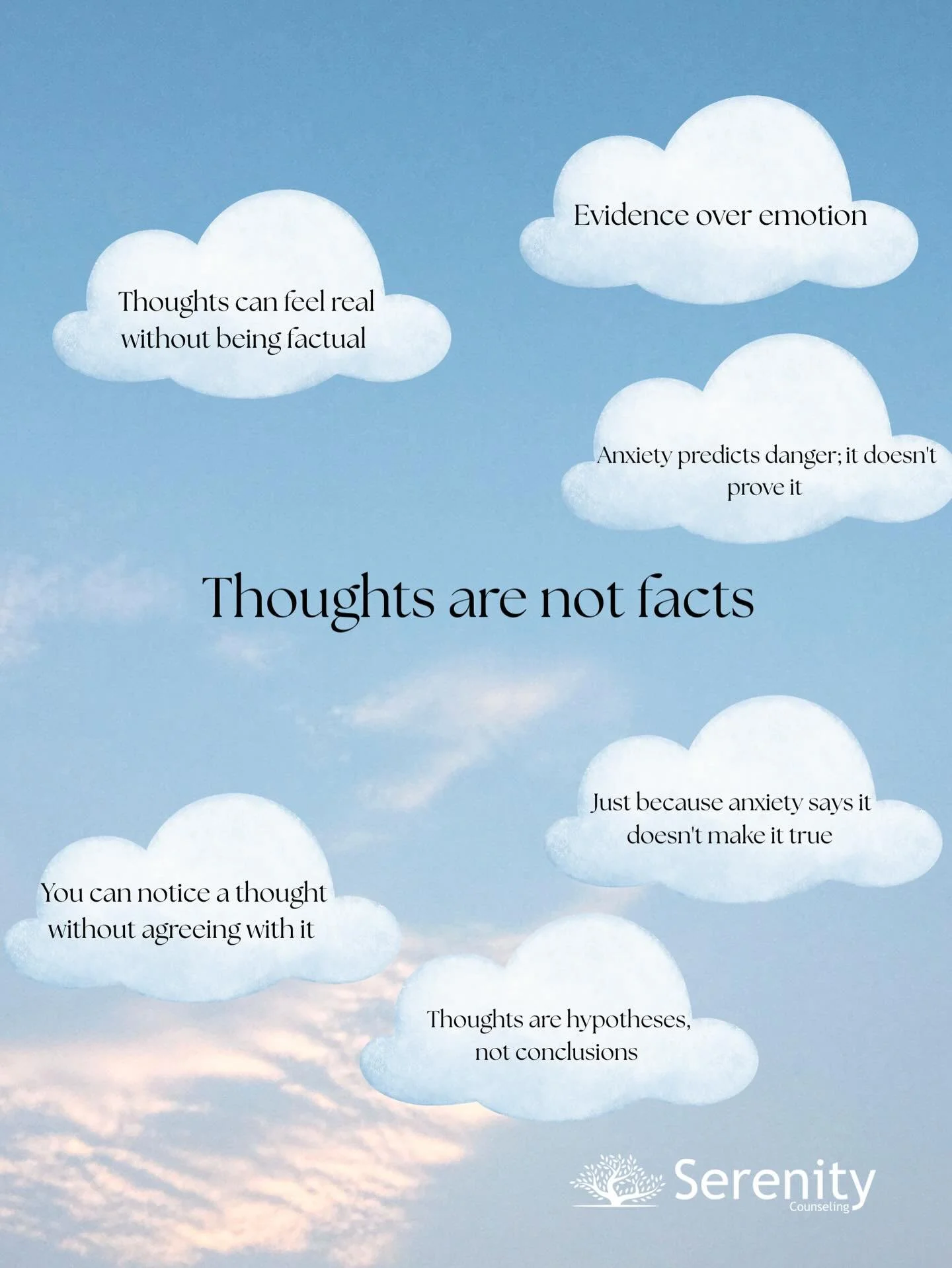 Evidence over emotion

Thoughts can feel real without being factual

Anxiety predicts danger; it doesn't prove it

Thoughts are not facts

Just because anxiety says it doesn't make it true

You can notice a thought without agreeing with it

Thoughts are hypotheses, not conclusions

Serenity
Counseling